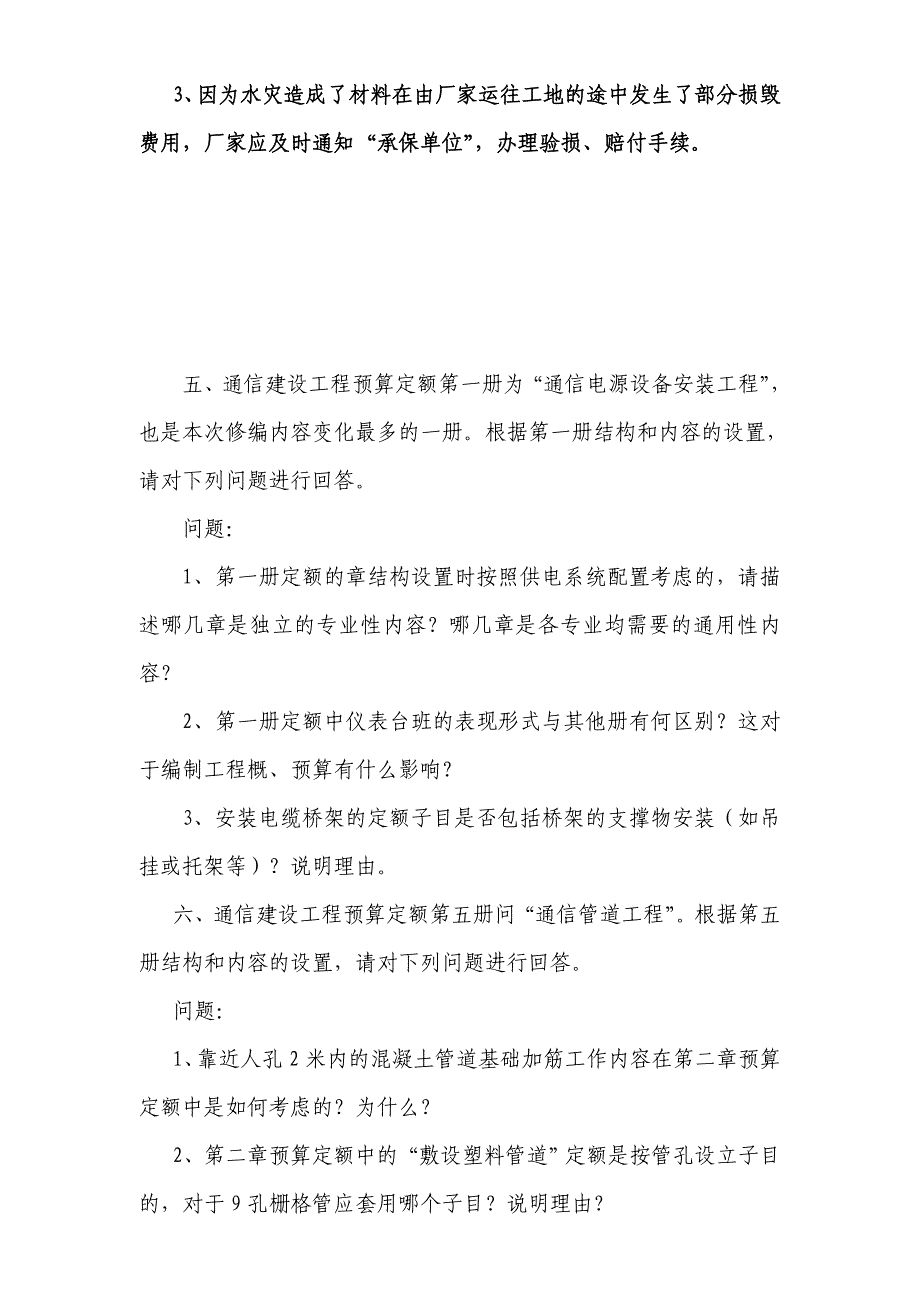 3、因为水灾造成了材料在由厂家运往工地的途中发生了部分损毁费用，厂家应及时通知“承保单位”，办理验损、赔付手续。

五、通信建设工程预算定额第一册为“通信电源设备安装工程”，也是本次修编内容变化最多的一册。根据第一册结构和内容的设置，请对下列问题进行回答。

问题：

1、第一册定额的章结构设置时按照供电系统配置考虑的，请描述哪几章是独立的专业性内容？哪几章是各专业均需要的通用性内容？

2、第一册定额中仪表台班的表现形式与其他册有何区别？这对于编制工程概、预算有什么影响？

3、安装电缆桥架的定额子目是否包括桥架的支撑物安装（如吊挂或托架等）？说明理由。

六、通信建设工程预算定额第五册问“通信管道工程”。根据第五册结构和内容的设置，请对下列问题进行回答。

问题：

1、靠近人孔2米内的混凝土管道基础加筋工作内容在第二章预算定额中是如何考虑的？为什么？

2、第二章预算定额中的“敷设塑料管道”定额是按管孔设立子目的，对于9孔栅格管应套用哪个子目？说明理由？